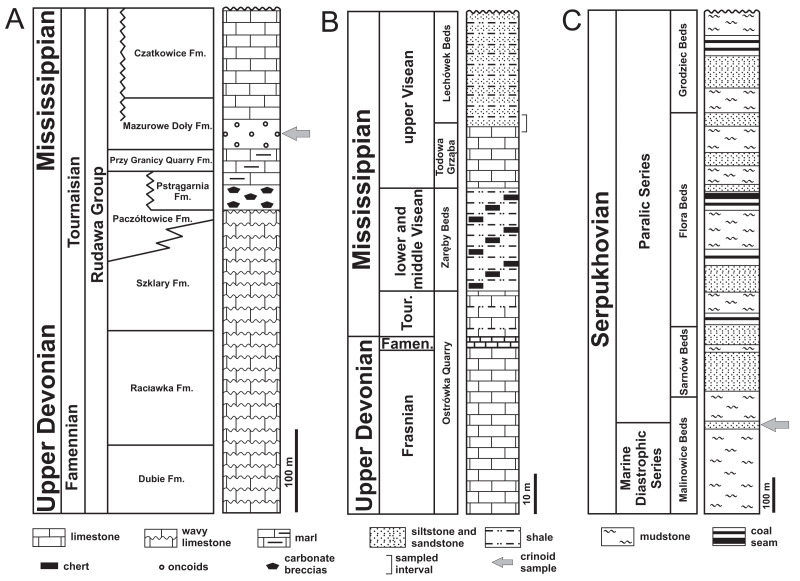 A

Mississippian

Upper Devonian

Tournaisian

Famennian

Rudawa Group

Czatkowice Fm.

Mazurowe Doły Fm.

Przy Granicy Quarry Fm.

Pstrągarnia Fm.

Paczółtowice Fm.

Szklary Fm.

Racławka Fm.

Dubie Fm.

100 m

B

Mississippian

Upper Devonian

upper Visean

lower and middle Visean

Tour.

Famen.

Frasnian

Lechówek Beds

Todowa Grząba

Zaręby Beds

Ostrówka Quarry

10 m

C

Serpukhovian

Paralic Series

Marine Diastrophic Series

Grodziec Beds

Flora Beds

Sarnów Beds

Malinowice Beds

100 m

limestone

wavy limestone

marl

chert

oncoids

carbonate breccias

siltstone and sandstone

shale

sampled interval

crinoid sample

mudstone

coal seam